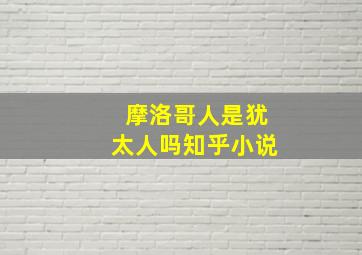 摩洛哥人是犹太人吗知乎小说